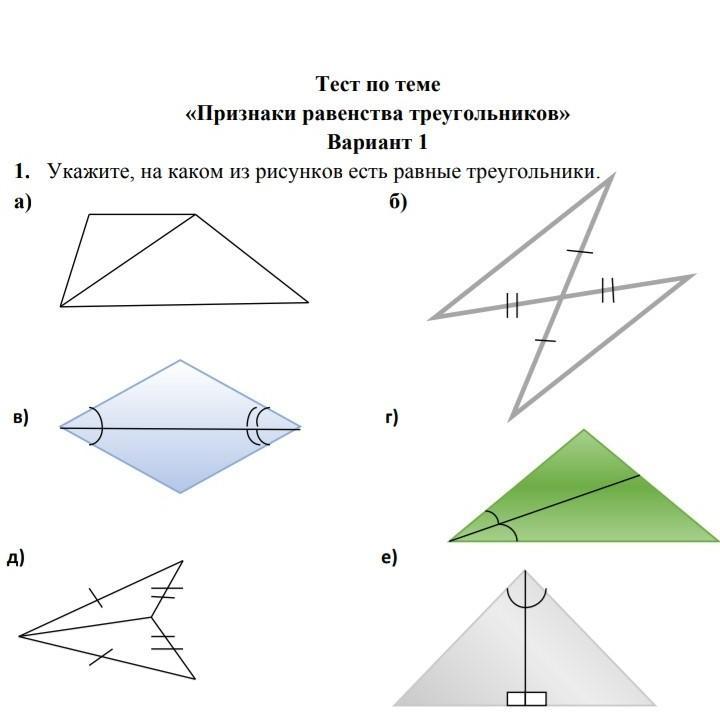 Тест по теме
«Признаки равенства треугольников»
Вариант 1

1. Укажите, на каком из рисунков есть равные треугольники.

а)

б)

в)

г)

д)

е)